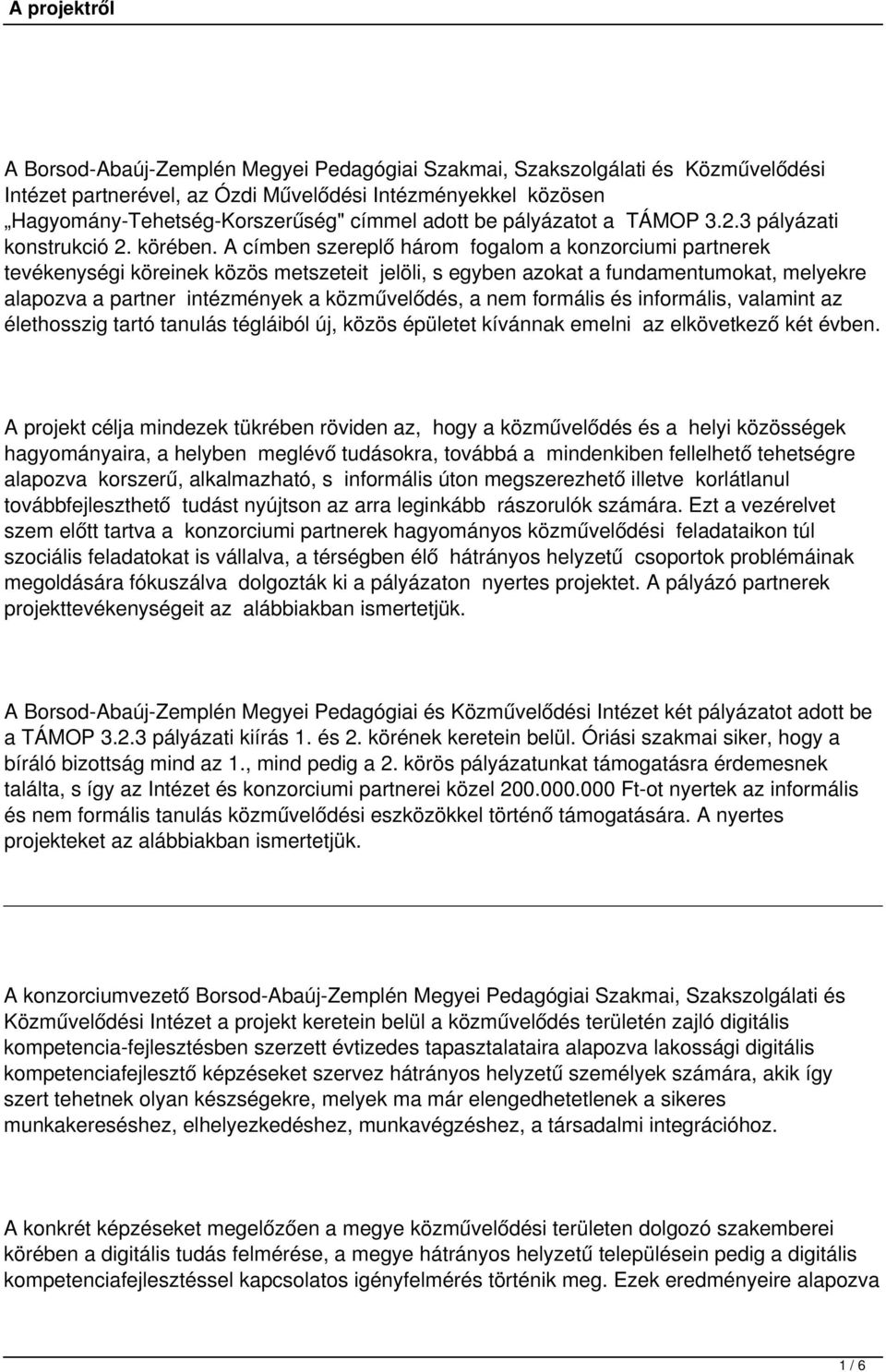 A projektről

A Borsod-Abaúj-Zemplén Megyei Pedagógiai Szakmai, Szakszolgálati és Közművelődési Intézet partnerével, az Ózdi Művelődési Intézményekkel közösen „Hagyomány-Tehetség-Korszerűség" címmel adott be pályázatot a TÁMOP 3.2.3 pályázati konstrukció 2. körében. A címben szereplő három fogalom a konzorciumi partnerek tevékenységi köreinek közös metszeteit jelöli, s egyben azokat a fundamentumokat, melyekre alapozva a partner intézmények a közművelődés, a nem formális és informális, valamint az élethosszig tartó tanulás tégláiból új, közös épületet kívánnak emelni az elkövetkező két évben.

A projekt célja mindezek tükrében röviden az, hogy a közművelődés és a helyi közösségek hagyományaira, a helyben meglévő tudásokra, továbbá a mindenkiben fellelhető tehetségre alapozva korszerű, alkalmazható, s informális úton megszerezhető illetve korlátlanul továbbfejleszthető tudást nyújtson az arra leginkább rászorulók számára. Ezt a vezérelvet szem előtt tartva a konzorciumi partnerek hagyományos közművelődési feladataikon túl szociális feladatokat is vállalva, a térségben élő hátrányos helyzetű csoportok problémáinak megoldására fókuszálva dolgozták ki a pályázaton nyertes projektet. A pályázó partnerek projekttevékenységeit az alábbiakban ismertetjük.

A Borsod-Abaúj-Zemplén Megyei Pedagógiai és Közművelődési Intézet két pályázatot adott be a TÁMOP 3.2.3 pályázati kiírás 1. és 2. körének keretein belül. Óriási szakmai siker, hogy a bíráló bizottság mind az 1., mind pedig a 2. körös pályázatunkat támogatásra érdemesnek találta, s így az Intézet és konzorciumi partnerei közel 200.000.000 Ft-ot nyertek az informális és nem formális tanulás közművelődési eszközökkel történő támogatására. A nyertes projekteket az alábbiakban ismertetjük.

A konzorciumvezető Borsod-Abaúj-Zemplén Megyei Pedagógiai Szakmai, Szakszolgálati és Közművelődési Intézet a projekt keretein belül a közművelődés területén zajló digitális kompetencia-fejlesztésben szerzett évtizedes tapasztalataira alapozva lakossági digitális kompetenciafejlesztő képzéseket szervez hátrányos helyzetű személyek számára, akik így szert tehetnek olyan készségekre, melyek ma már elengedhetetlenek a sikeres munkakereséshez, elhelyezkedéshez, munkavégzéshez, a társadalmi integrációhoz.

A konkrét képzéseket megelőzően a megye közművelődési területen dolgozó szakemberei körében a digitális tudás felmérése, a megye hátrányos helyzetű településein pedig a digitális kompetenciafejlesztéssel kapcsolatos igényfelmérés történik meg. Ezek eredményeire alapozva

1 / 6